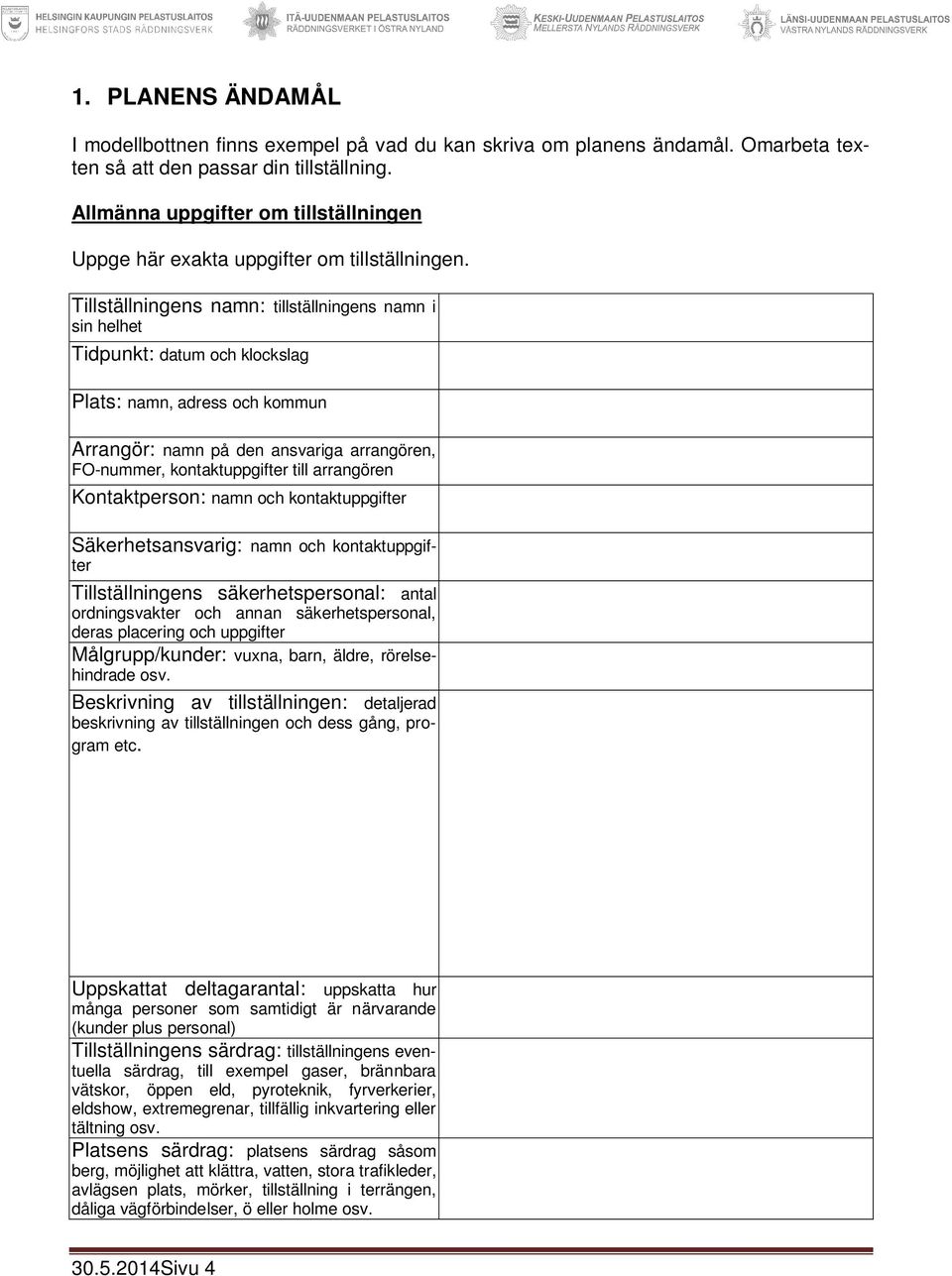 HELSINGIN KAUPUNGIN PELASTUSLAITOS
HELSINGFORS STADS RÄDDNINGSVERK

ITÄ-UUDENMAAN PELASTUSLAITOS
RÄDDNINGSVERKET I ÖSTRA NYLAND

KESKI-UUDENMAAN PELASTUSLAITOS
MELLERSTA NYLANDS RÄDDNINGSVERK

LÄNSI-UUDENMAAN PELASTUSLAITOS
VÄSTRA NYLANDS RÄDDNINGSVERK

1. PLANENS ÄNDAMÅL

I modellbottnen finns exempel på vad du kan skriva om planens ändamål. Omarbeta texten så att den passar din tillställning.

Allmänna uppgifter om tillställningen

Uppge här exakta uppgifter om tillställningen.

| | |
|---|---|
| Tillställningens namn: tillställningens namn i sin helhet | |
| Tidpunkt: datum och klockslag | |
| Plats: namn, adress och kommun | |
| Arrangör: namn på den ansvariga arrangören, FO-nummer, kontaktuppgifter till arrangören | |
| Kontaktperson: namn och kontaktuppgifter | |
| Säkerhetsansvarig: namn och kontaktuppgifter | |
| Tillställningens säkerhetspersonal: antal ordningsvakter och annan säkerhetspersonal, deras placering och uppgifter | |
| Målgrupp/kunder: vuxna, barn, äldre, rörelsehindrade osv. | |
| Beskrivning av tillställningen: detaljerad beskrivning av tillställningen och dess gång, program etc. | |
| Uppskattat deltagarantal: uppskatta hur många personer som samtidigt är närvarande (kunder plus personal) | |
| Tillställningens särdrag: tillställningens eventuella särdrag, till exempel gaser, brännbara vätskor, öppen eld, pyroteknik, fyrverkerier, eldshow, extremegrenar, tillfällig inkvartering eller tältning osv. | |
| Platsens särdrag: platsens särdrag såsom berg, möjlighet att klättra, vatten, stora trafikleder, avlägsen plats, mörker, tillställning i terrängen, dåliga vägförbindelser, ö eller holme osv. | |

30.5.2014Sivu 4